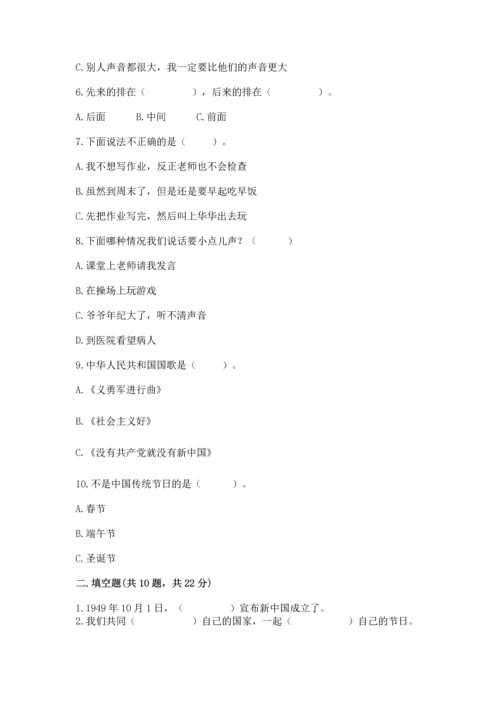 C. 别人声音都很大，我一定要比他们的声音更大

6. 先来的排在（　　　　），后来的排在（　　　　）。

A. 后面　　B. 中间　　C. 前面

7. 下面说法不正确的是（　　）。

A. 我不想写作业，反正老师也不会检查

B. 虽然到周末了，但是还是要早起吃早饭

C. 先把作业写完，然后叫上华华出去玩

8. 下面哪种情况我们说话要小点儿声？（　　）

A. 课堂上老师请我发言

B. 在操场上玩游戏

C. 爷爷年纪大了，听不清声音

D. 到医院看望病人

9. 中华人民共和国国歌是（　　）。

A. 《义勇军进行曲》

B. 《社会主义好》

C. 《没有共产党就没有新中国》

10. 不是中国传统节日的是（　　）。

A. 春节

B. 端午节

C. 圣诞节

二. 填空题(共 10 题，共 22 分)

1. 1949 年 10 月 1 日，（　　　　）宣布新中国成立了。
2. 我们共同（　　　　）自己的国家，一起（　　　　）自己的节日。